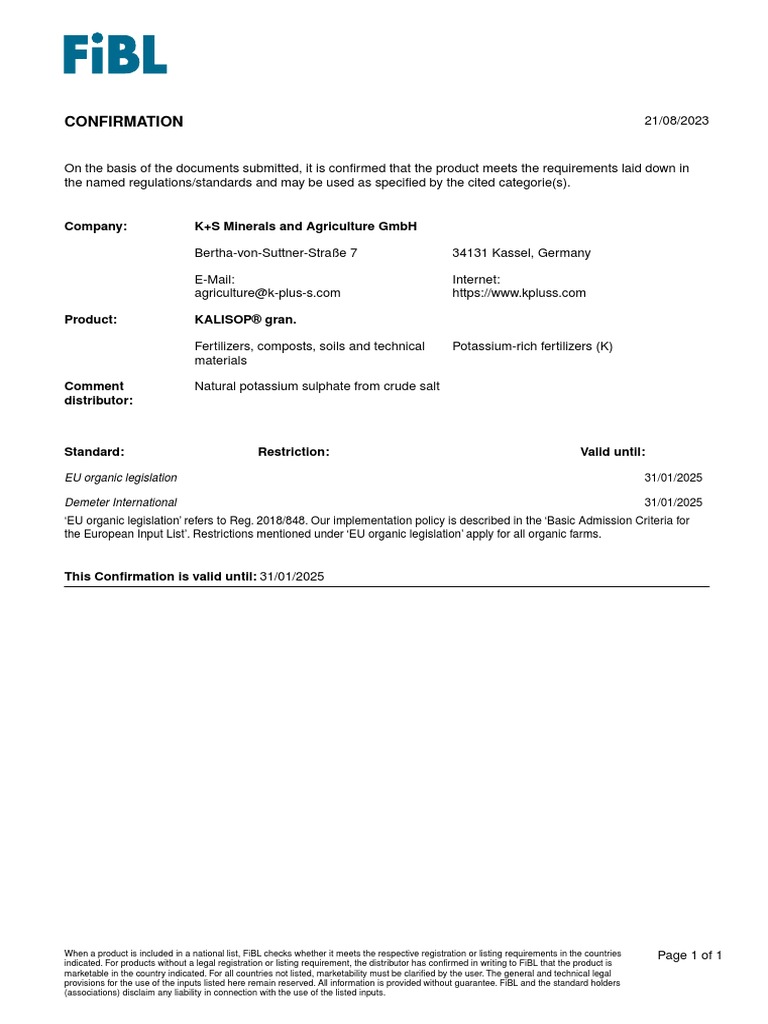 FiBL

CONFIRMATION

21/08/2023

On the basis of the documents submitted, it is confirmed that the product meets the requirements laid down in the named regulations/standards and may be used as specified by the cited categorie(s).

Company: K+S Minerals and Agriculture GmbH

Bertha-von-Suttner-Straße 7

34131 Kassel, Germany

E-Mail: agriculture@k-plus-s.com

Internet: https://www.kpluss.com

Product: KALISOP® gran.

Fertilizers, composts, soils and technical materials

Potassium-rich fertilizers (K)

Comment distributor: Natural potassium sulphate from crude salt

| Standard: | Restriction: | Valid until: |
|---|---|---|
| EU organic legislation | | 31/01/2025 |
| Demeter International | | 31/01/2025 |

'EU organic legislation' refers to Reg. 2018/848. Our implementation policy is described in the 'Basic Admission Criteria for the European Input List'. Restrictions mentioned under 'EU organic legislation' apply for all organic farms.

This Confirmation is valid until: 31/01/2025

When a product is included in a national list, FiBL checks whether it meets the respective registration or listing requirements in the countries indicated. For products without a legal registration or listing requirement, the distributor has confirmed in writing to FiBL that the product is marketable in the country indicated. For all countries not listed, marketability must be clarified by the user. The general and technical legal provisions for the use of the inputs listed here remain reserved. All information is provided without guarantee. FiBL and the standard holders (associations) disclaim any liability in connection with the use of the listed inputs.

Page 1 of 1